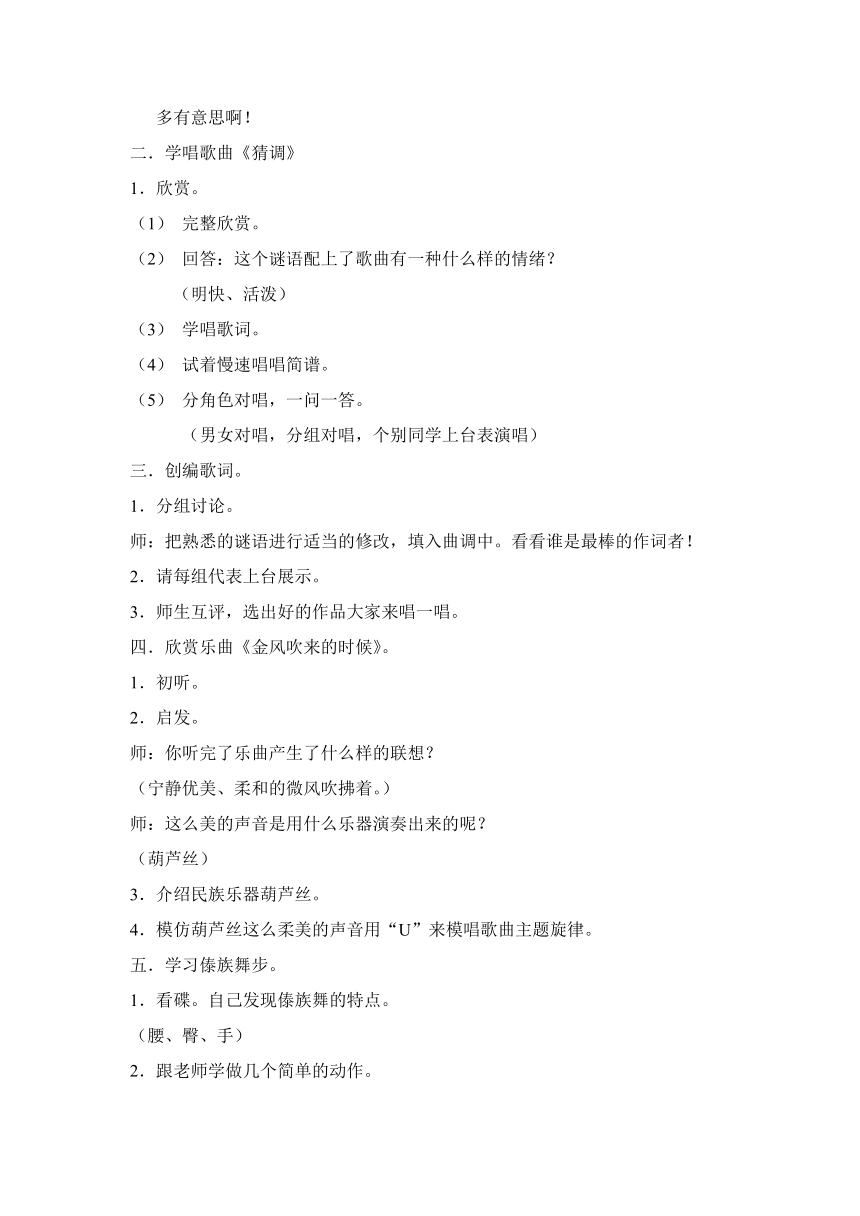 多有意思啊！

二．学唱歌曲《猜调》

1．欣赏。

（1） 完整欣赏。

（2） 回答：这个谜语配上了歌曲有一种什么样的情绪？

（明快、活泼）

（3） 学唱歌词。

（4） 试着慢速唱唱简谱。

（5） 分角色对唱，一问一答。

（男女对唱，分组对唱，个别同学上台表演唱）

三．创编歌词。

1．分组讨论。

师：把熟悉的谜语进行适当的修改，填入曲调中。看看谁是最棒的作词者！

2．请每组代表上台展示。

3．师生互评，选出好的作品大家来唱一唱。

四．欣赏乐曲《金风吹来的时候》。

1．初听。

2．启发。

师：你听完了乐曲产生了什么样的联想？

（宁静优美、柔和的微风吹拂着。）

师：这么美的声音是用什么乐器演奏出来的呢？

（葫芦丝）

3．介绍民族乐器葫芦丝。

4．模仿葫芦丝这么柔美的声音用“U”来模唱歌曲主题旋律。

五．学习傣族舞步。

1．看碟。自己发现傣族舞的特点。

（腰、臀、手）

2．跟老师学做几个简单的动作。